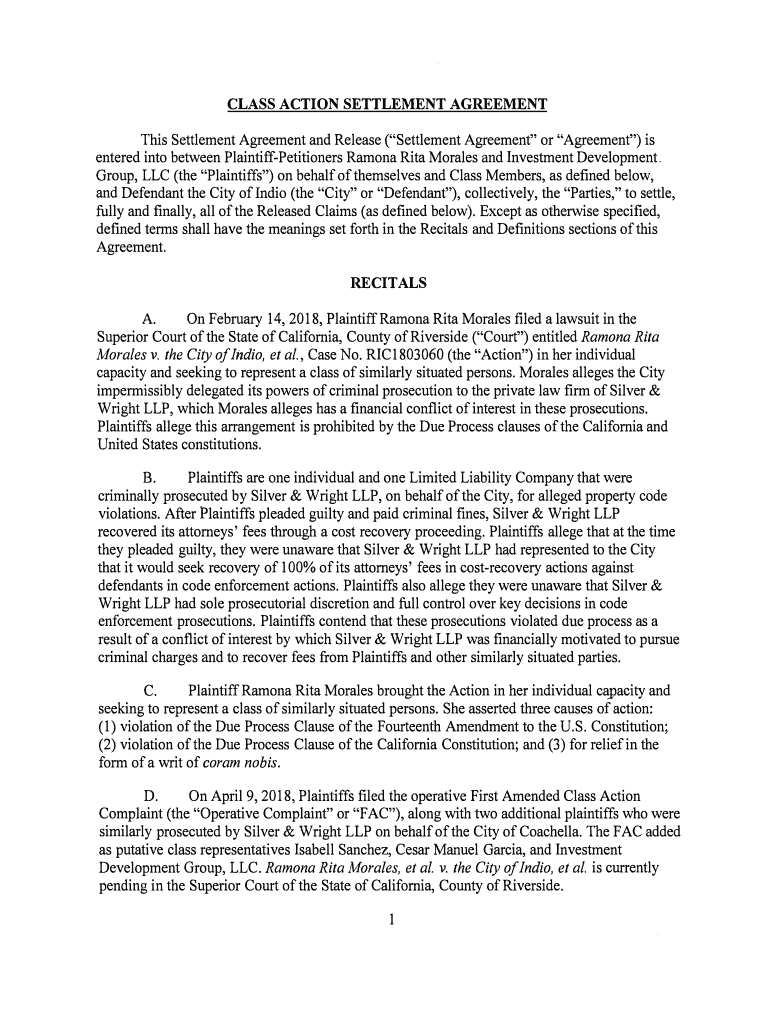 CLASS ACTION SETTLEMENT AGREEMENT

This Settlement Agreement and Release ("Settlement Agreement" or "Agreement") is entered into between Plaintiff-Petitioners Ramona Rita Morales and Investment Development Group, LLC (the "Plaintiffs") on behalf of themselves and Class Members, as defined below, and Defendant the City of Indio (the "City" or "Defendant"), collectively, the "Parties," to settle, fully and finally, all of the Released Claims (as defined below). Except as otherwise specified, defined terms shall have the meanings set forth in the Recitals and Definitions sections of this Agreement.

RECITALS

A. On February 14, 2018, Plaintiff Ramona Rita Morales filed a lawsuit in the Superior Court of the State of California, County of Riverside ("Court") entitled Ramona Rita Morales v. the City of Indio, et al., Case No. RIC1803060 (the "Action") in her individual capacity and seeking to represent a class of similarly situated persons. Morales alleges the City impermissibly delegated its powers of criminal prosecution to the private law firm of Silver & Wright LLP, which Morales alleges has a financial conflict of interest in these prosecutions. Plaintiffs allege this arrangement is prohibited by the Due Process clauses of the California and United States constitutions.

B. Plaintiffs are one individual and one Limited Liability Company that were criminally prosecuted by Silver & Wright LLP, on behalf of the City, for alleged property code violations. After Plaintiffs pleaded guilty and paid criminal fines, Silver & Wright LLP recovered its attorneys' fees through a cost recovery proceeding. Plaintiffs allege that at the time they pleaded guilty, they were unaware that Silver & Wright LLP had represented to the City that it would seek recovery of 100% of its attorneys' fees in cost-recovery actions against defendants in code enforcement actions. Plaintiffs also allege they were unaware that Silver & Wright LLP had sole prosecutorial discretion and full control over key decisions in code enforcement prosecutions. Plaintiffs contend that these prosecutions violated due process as a result of a conflict of interest by which Silver & Wright LLP was financially motivated to pursue criminal charges and to recover fees from Plaintiffs and other similarly situated parties.

C. Plaintiff Ramona Rita Morales brought the Action in her individual capacity and seeking to represent a class of similarly situated persons. She asserted three causes of action: (1) violation of the Due Process Clause of the Fourteenth Amendment to the U.S. Constitution; (2) violation of the Due Process Clause of the California Constitution; and (3) for relief in the form of a writ of coram nobis.

D. On April 9, 2018, Plaintiffs filed the operative First Amended Class Action Complaint (the "Operative Complaint" or "FAC"), along with two additional plaintiffs who were similarly prosecuted by Silver & Wright LLP on behalf of the City of Coachella. The FAC added as putative class representatives Isabell Sanchez, Cesar Manuel Garcia, and Investment Development Group, LLC. Ramona Rita Morales, et al. v. the City of Indio, et al. is currently pending in the Superior Court of the State of California, County of Riverside.

1